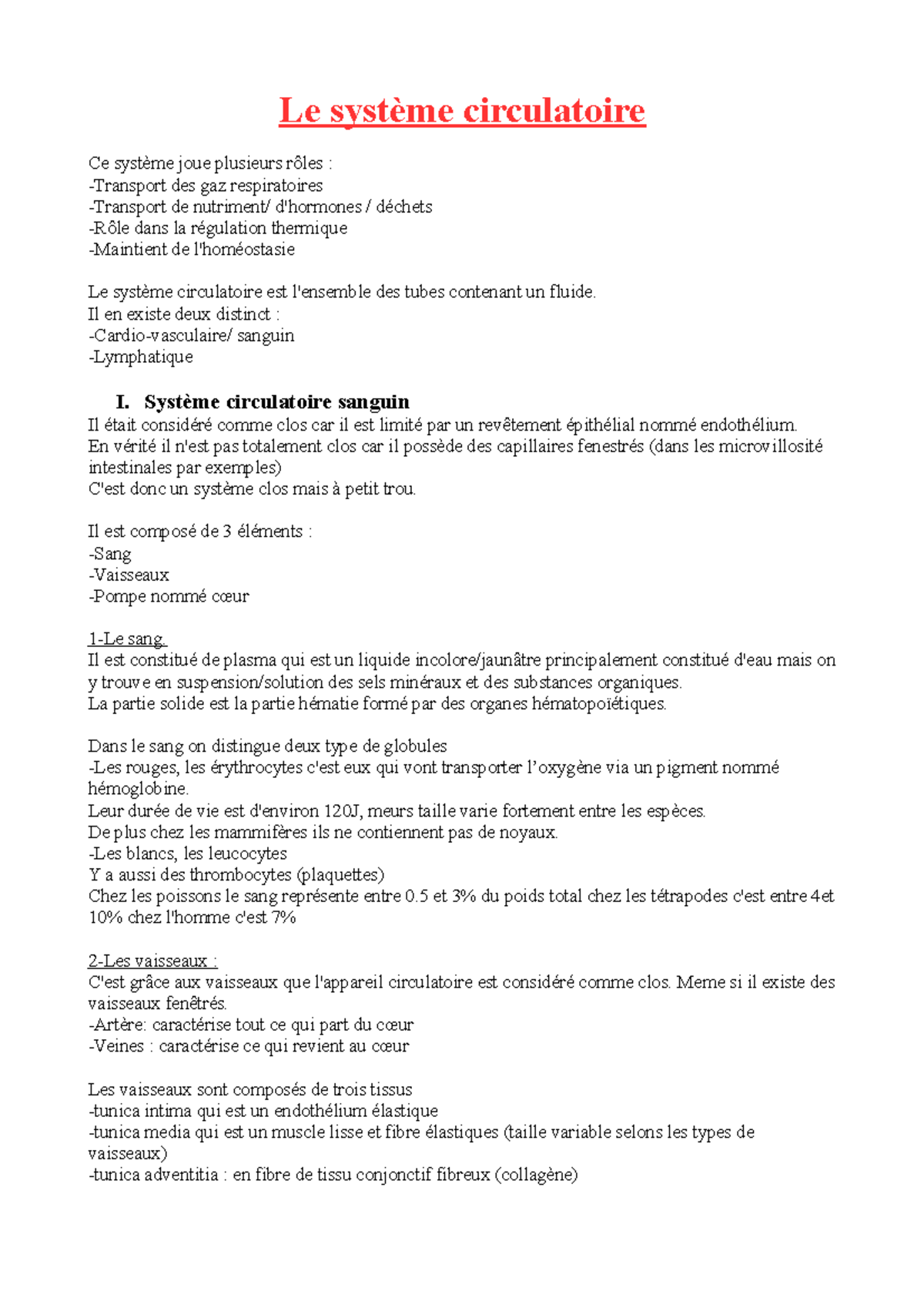 Le système circulatoire

Ce système joue plusieurs rôles :
-Transport des gaz respiratoires
-Transport de nutriment/ d'hormones / déchets
-Rôle dans la régulation thermique
-Maintient de l'homéostasie

Le système circulatoire est l'ensemble des tubes contenant un fluide.
Il en existe deux distinct :
-Cardio-vasculaire/ sanguin
-Lymphatique

I. Système circulatoire sanguin
Il était considéré comme clos car il est limité par un revêtement épithélial nommé endothélium.
En vérité il n'est pas totalement clos car il possède des capillaires fenestrés (dans les microvillosité intestinales par exemples)
C'est donc un système clos mais à petit trou.

Il est composé de 3 éléments :
-Sang
-Vaisseaux
-Pompe nommé cœur

1-Le sang.
Il est constitué de plasma qui est un liquide incolore/jaunâtre principalement constitué d'eau mais on y trouve en suspension/solution des sels minéraux et des substances organiques.
La partie solide est la partie hématie formé par des organes hématopoïétiques.

Dans le sang on distingue deux type de globules
-Les rouges, les érythrocytes c'est eux qui vont transporter l'oxygène via un pigment nommé hémoglobine.
Leur durée de vie est d'environ 120J, meurs taille varie fortement entre les espèces.
De plus chez les mammifères ils ne contiennent pas de noyaux.
-Les blancs, les leucocytes
Y a aussi des thrombocytes (plaquettes)
Chez les poissons le sang représente entre 0.5 et 3% du poids total chez les tétrapodes c'est entre 4et 10% chez l'homme c'est 7%

2-Les vaisseaux :
C'est grâce aux vaisseaux que l'appareil circulatoire est considéré comme clos. Meme si il existe des vaisseaux fenêtrés.
-Artère: caractérise tout ce qui part du cœur
-Veines : caractérise ce qui revient au cœur

Les vaisseaux sont composés de trois tissus
-tunica intima qui est un endothélium élastique
-tunica media qui est un muscle lisse et fibre élastiques (taille variable selons les types de vaisseaux)
-tunica adventitia : en fibre de tissu conjonctif fibreux (collagène)